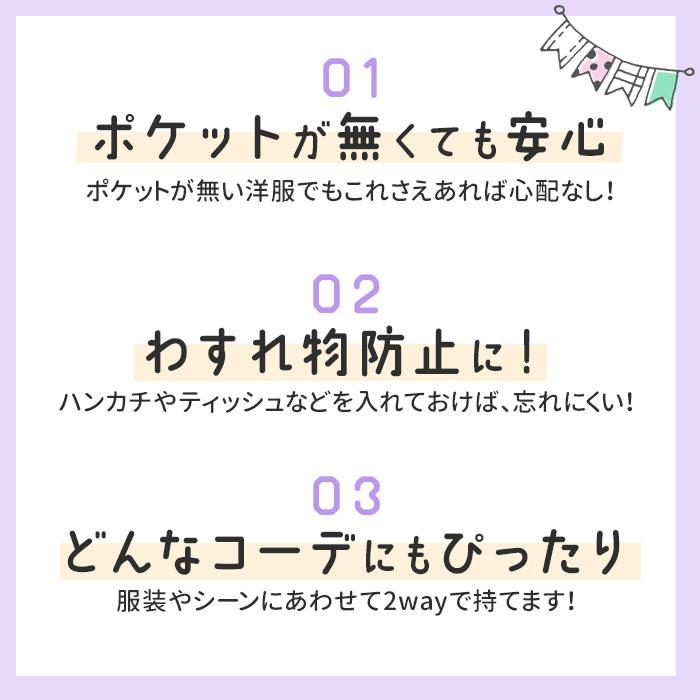 01
ポケットが無くても安心
ポケットが無い洋服でもこれさえあれば心配なし!

02
わすれ物防止に!
ハンカチやティッシュなどを入れておけば、忘れにくい!

03
どんなコーデにもぴったり
服装やシーンにあわせて2wayで持てます!